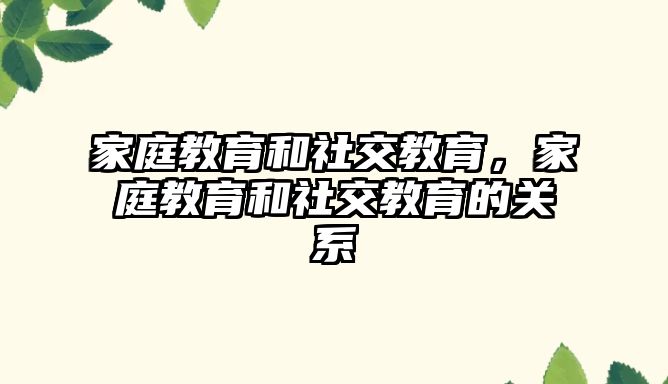 家庭教育和社交教育，家庭教育和社交教育的关系